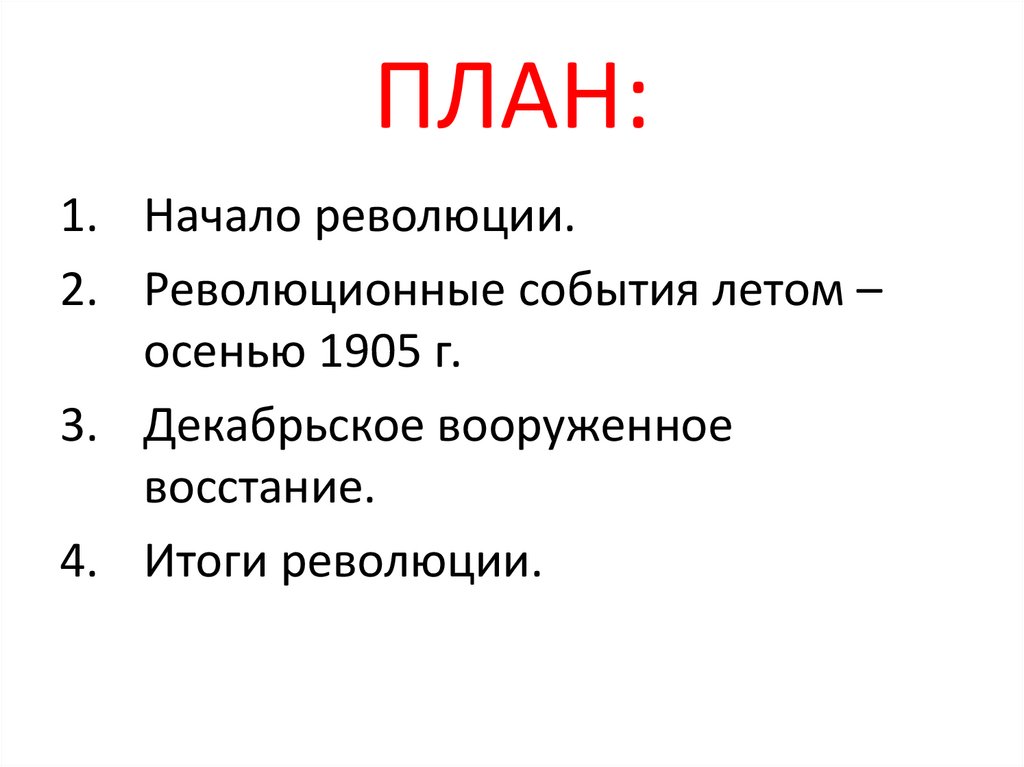 ПЛАН:

1. Начало революции.
2. Революционные события летом – осенью 1905 г.
3. Декабрьское вооруженное восстание.
4. Итоги революции.